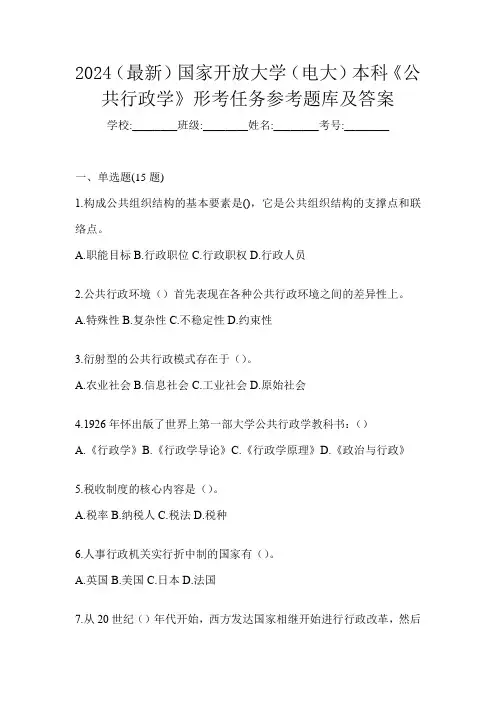 2024（最新）国家开放大学（电大）本科《公共行政学》形考任务参考题库及答案

学校:________班级:________姓名:________考号:________

一、单选题(15 题)

1.构成公共组织结构的基本要素是()，它是公共组织结构的支撑点和联络点。

A.职能目标 B.行政职位 C.行政职权 D.行政人员

2.公共行政环境（）首先表现在各种公共行政环境之间的差异性上。

A.特殊性 B.复杂性 C.不稳定性 D.约束性

3.衍射型的公共行政模式存在于（）。

A.农业社会 B.信息社会 C.工业社会 D.原始社会

4.1926 年怀出版了世界上第一部大学公共行政学教科书：（）

A.《行政学》B.《行政学导论》C.《行政学原理》D.《政治与行政》

5.税收制度的核心内容是（）。

A.税率 B.纳税人 C.税法 D.税种

6.人事行政机关实行折中制的国家有（）。

A.英国 B.美国 C.日本 D.法国

7.从 20 世纪（）年代开始，西方发达国家相继开始进行行政改革，然后